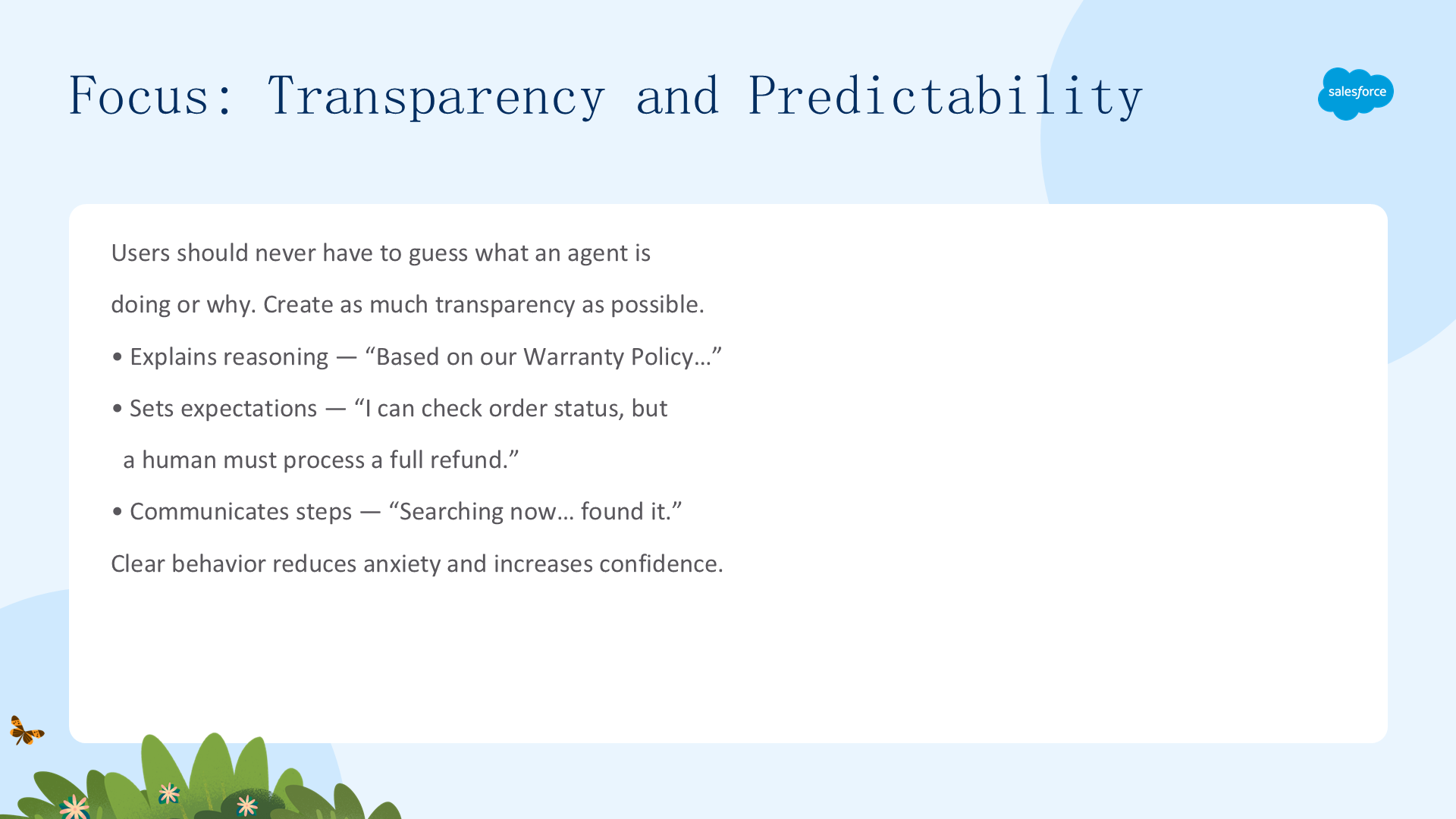 Focus: Transparency and Predictability

salesforce

Users should never have to guess what an agent is doing or why. Create as much transparency as possible.

• Explains reasoning — "Based on our Warranty Policy..."

• Sets expectations — "I can check order status, but a human must process a full refund."

• Communicates steps — "Searching now... found it."

Clear behavior reduces anxiety and increases confidence.